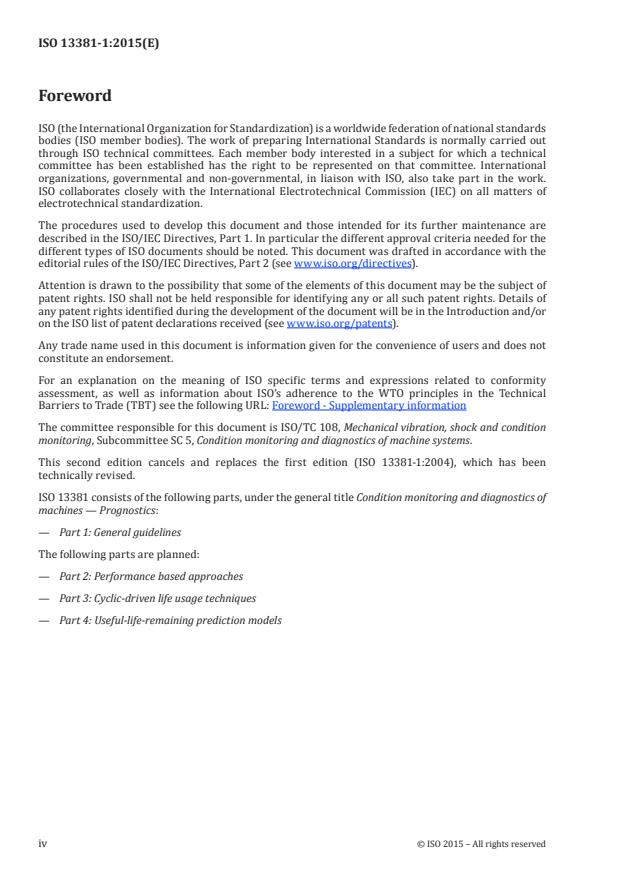 ISO 13381-1:2015(E)

Foreword

ISO (the International Organization for Standardization) is a worldwide federation of national standards bodies (ISO member bodies). The work of preparing International Standards is normally carried out through ISO technical committees. Each member body interested in a subject for which a technical committee has been established has the right to be represented on that committee. International organizations, governmental and non-governmental, in liaison with ISO, also take part in the work. ISO collaborates closely with the International Electrotechnical Commission (IEC) on all matters of electrotechnical standardization.

The procedures used to develop this document and those intended for its further maintenance are described in the ISO/IEC Directives, Part 1. In particular the different approval criteria needed for the different types of ISO documents should be noted. This document was drafted in accordance with the editorial rules of the ISO/IEC Directives, Part 2 (see www.iso.org/directives).

Attention is drawn to the possibility that some of the elements of this document may be the subject of patent rights. ISO shall not be held responsible for identifying any or all such patent rights. Details of any patent rights identified during the development of the document will be in the Introduction and/or on the ISO list of patent declarations received (see www.iso.org/patents).

Any trade name used in this document is information given for the convenience of users and does not constitute an endorsement.

For an explanation on the meaning of ISO specific terms and expressions related to conformity assessment, as well as information about ISO's adherence to the WTO principles in the Technical Barriers to Trade (TBT) see the following URL: Foreword - Supplementary information

The committee responsible for this document is ISO/TC 108, Mechanical vibration, shock and condition monitoring, Subcommittee SC 5, Condition monitoring and diagnostics of machine systems.

This second edition cancels and replaces the first edition (ISO 13381-1:2004), which has been technically revised.

ISO 13381 consists of the following parts, under the general title Condition monitoring and diagnostics of machines — Prognostics:

— Part 1: General guidelines

The following parts are planned:

— Part 2: Performance based approaches

— Part 3: Cyclic-driven life usage techniques

— Part 4: Useful-life-remaining prediction models

iv

© ISO 2015 – All rights reserved